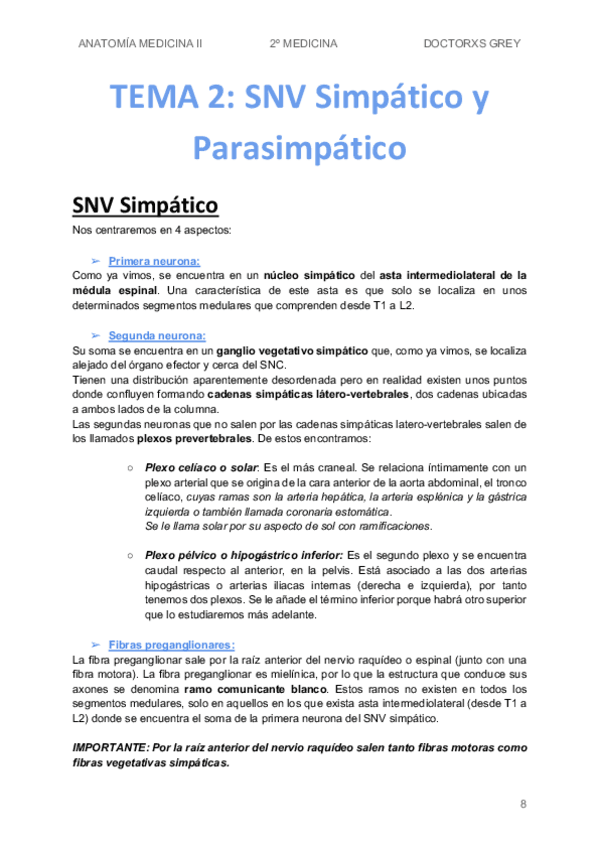 ANATOMÍA MEDICINA II 2º MEDICINA DOCTORXS GREY

TEMA 2: SNV Simpático y Parasimpático

SNV Simpático

Nos centraremos en 4 aspectos:

➢ Primera neurona:

Como ya vimos, se encuentra en un núcleo simpático del asta intermediolateral de la médula espinal. Una característica de este asta es que solo se localiza en unos determinados segmentos medulares que comprenden desde T1 a L2.

➢ Segunda neurona:

Su soma se encuentra en un ganglio vegetativo simpático que, como ya vimos, se localiza alejado del órgano efector y cerca del SNC.

Tienen una distribución aparentemente desordenada pero en realidad existen unos puntos donde confluyen formando cadenas simpáticas látero-vertebrales, dos cadenas ubicadas a ambos lados de la columna.

Las segundas neuronas que no salen por las cadenas simpáticas latero-vertebrales salen de los llamados plexos prevertebrales. De estos encontramos:

○ Plexo celíaco o solar: Es el más craneal. Se relaciona íntimamente con un plexo arterial que se origina de la cara anterior de la aorta abdominal, el tronco celíaco, cuyas ramas son la arteria hepática, la arteria esplénica y la gástrica izquierda o también llamada coronaria estomática.
Se le llama solar por su aspecto de sol con ramificaciones.

○ Plexo pélvico o hipogástrico inferior: Es el segundo plexo y se encuentra caudal respecto al anterior, en la pelvis. Está asociado a las dos arterias hipogástricas o arterias iliacas internas (derecha e izquierda), por tanto tenemos dos plexos. Se le añade el término inferior porque habrá otro superior que lo estudiaremos más adelante.

➢ Fibras preganglionares:

La fibra preganglionar sale por la raíz anterior del nervio raquídeo o espinal (junto con una fibra motora). La fibra preganglionar es mielínica, por lo que la estructura que conduce sus axones se denomina ramo comunicante blanco. Estos ramos no existen en todos los segmentos medulares, solo en aquellos en los que exista asta intermediolateral (desde T1 a L2) donde se encuentra el soma de la primera neurona del SNV simpático.

IMPORTANTE: Por la raíz anterior del nervio raquídeo salen tanto fibras motoras como fibras vegetativas simpáticas.

8